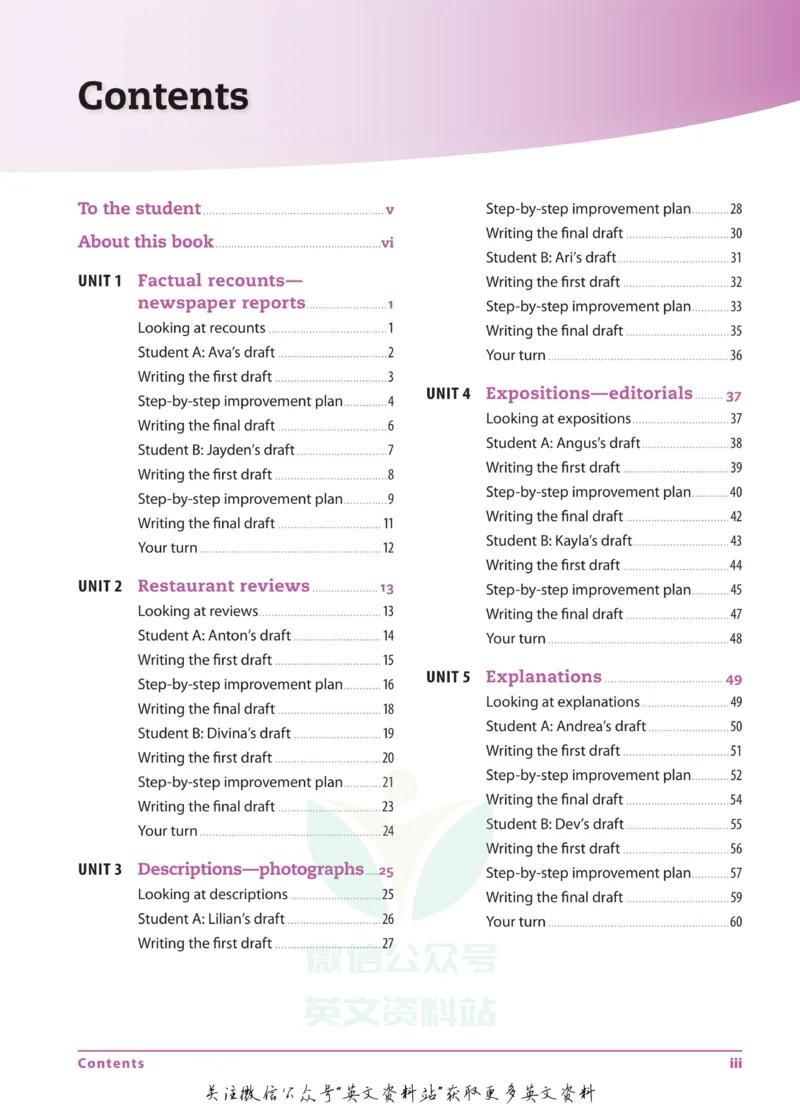 Contents

To the student v

About this book vi

UNIT 1 Factual recounts—newspaper reports 1

Looking at recounts 1

Student A: Ava's draft 2

Writing the first draft 3

Step-by-step improvement plan 4

Writing the final draft 6

Student B: Jayden's draft 7

Writing the first draft 8

Step-by-step improvement plan 9

Writing the final draft 11

Your turn 12

UNIT 2 Restaurant reviews 13

Looking at reviews 13

Student A: Anton's draft 14

Writing the first draft 15

Step-by-step improvement plan 16

Writing the final draft 18

Student B: Divina's draft 19

Writing the first draft 20

Step-by-step improvement plan 21

Writing the final draft 23

Your turn 24

UNIT 3 Descriptions—photographs 25

Looking at descriptions 25

Student A: Lilian's draft 26

Writing the first draft 27

Step-by-step improvement plan 28

Writing the final draft 30

Student B: Ari's draft 31

Writing the first draft 32

Step-by-step improvement plan 33

Writing the final draft 35

Your turn 36

UNIT 4 Expositions—editorials 37

Looking at expositions 37

Student A: Angus's draft 38

Writing the first draft 39

Step-by-step improvement plan 40

Writing the final draft 42

Student B: Kayla's draft 43

Writing the first draft 44

Step-by-step improvement plan 45

Writing the final draft 47

Your turn 48

UNIT 5 Explanations 49

Looking at explanations 49

Student A: Andrea's draft 50

Writing the first draft 51

Step-by-step improvement plan 52

Writing the final draft 54

Student B: Dev's draft 55

Writing the first draft 56

Step-by-step improvement plan 57

Writing the final draft 59

Your turn 60

Contents iii

关注微信公众号“英文资料站”获取更多英文资料

微信公众号
英文资料站